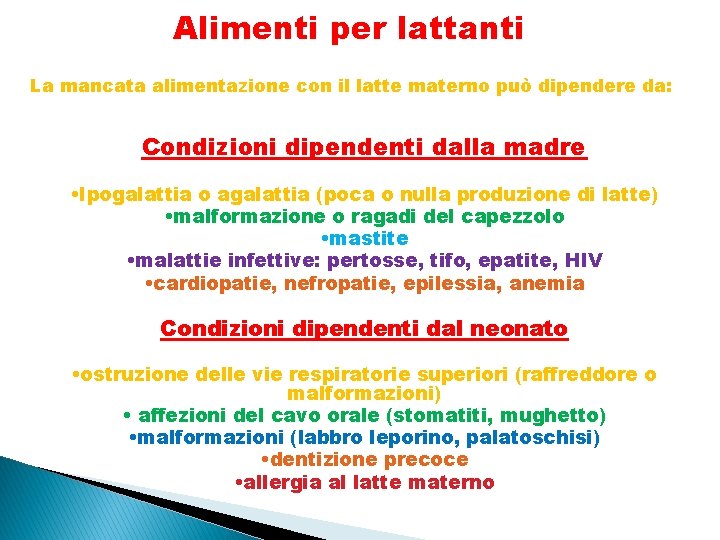 Alimenti per lattanti

La mancata alimentazione con il latte materno può dipendere da:

Condizioni dipendenti dalla madre

•Ipogalattia o agalattia (poca o nulla produzione di latte)
•malformazione o ragadi del capezzolo
•mastite
•malattie infettive: pertosse, tifo, epatite, HIV
•cardiopatie, nefropatie, epilessia, anemia

Condizioni dipendenti dal neonato

•ostruzione delle vie respiratorie superiori (raffreddore o malformazioni)
• affezioni del cavo orale (stomatiti, mughetto)
•malformazioni (labbro leporino, palatoschisi)
•dentizione precoce
•allergia al latte materno